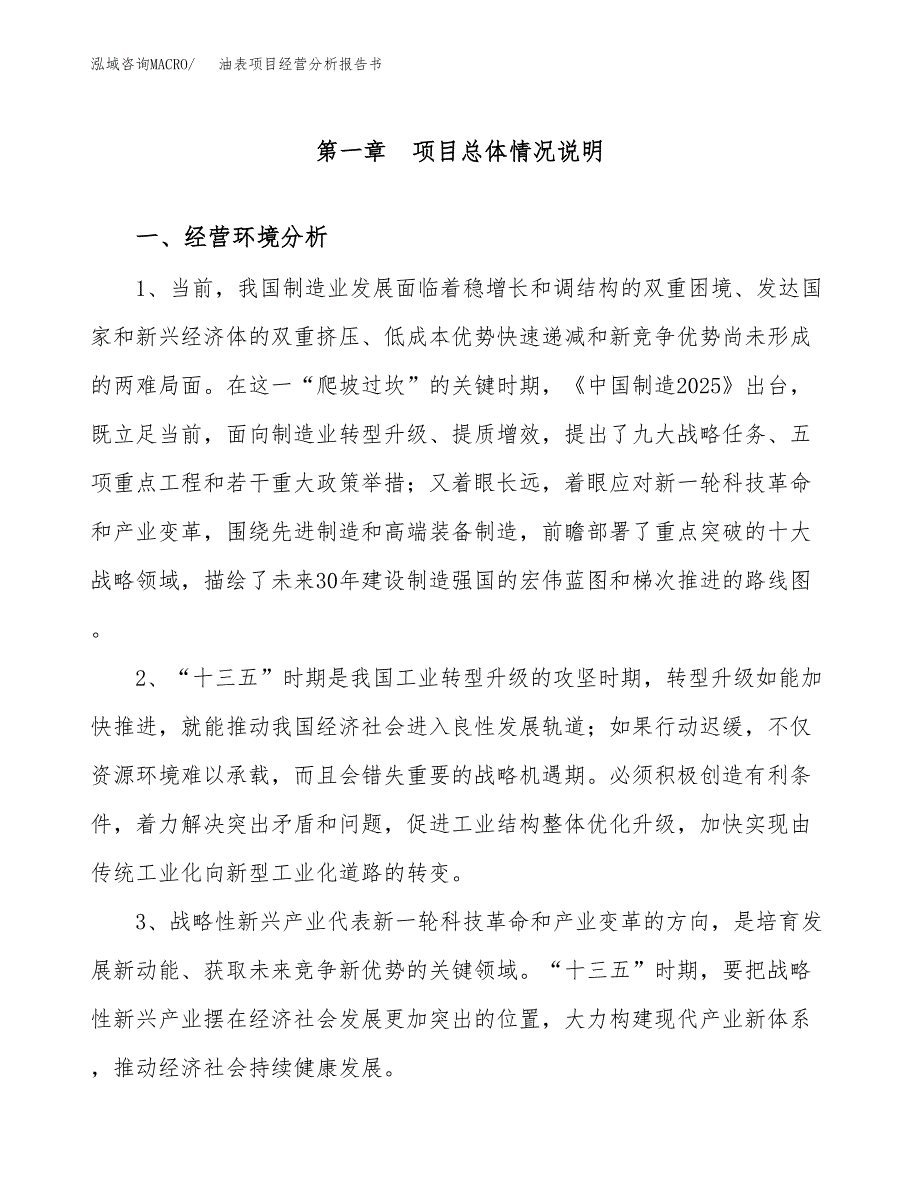 泓域咨询MACRO/ 油表项目经营分析报告书

第一章 项目总体情况说明

一、经营环境分析

1、当前，我国制造业发展面临着稳增长和调结构的双重困境、发达国家和新兴经济体的双重挤压、低成本优势快速递减和新竞争优势尚未形成的两难局面。在这一“爬坡过坎”的关键时期，《中国制造2025》出台，既立足当前，面向制造业转型升级、提质增效，提出了九大战略任务、五项重点工程和若干重大政策举措；又着眼长远，着眼应对新一轮科技革命和产业变革，围绕先进制造和高端装备制造，前瞻部署了重点突破的十大战略领域，描绘了未来30年建设制造强国的宏伟蓝图和梯次推进的路线图。

2、“十三五”时期是我国工业转型升级的攻坚时期，转型升级如能加快推进，就能推动我国经济社会进入良性发展轨道；如果行动迟缓，不仅资源环境难以承载，而且会错失重要的战略机遇期。必须积极创造有利条件，着力解决突出矛盾和问题，促进工业结构整体优化升级，加快实现由传统工业化向新型工业化道路的转变。

3、战略性新兴产业代表新一轮科技革命和产业变革的方向，是培育发展新动能、获取未来竞争新优势的关键领域。“十三五”时期，要把战略性新兴产业摆在经济社会发展更加突出的位置，大力构建现代产业新体系，推动经济社会持续健康发展。